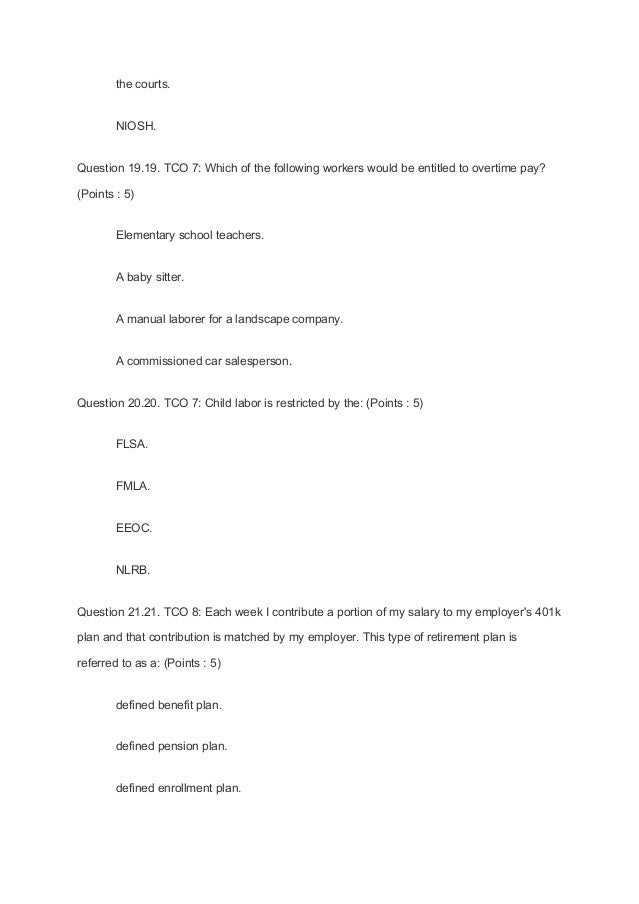 the courts.

NIOSH.

Question 19.19. TCO 7: Which of the following workers would be entitled to overtime pay? (Points : 5)

Elementary school teachers.

A baby sitter.

A manual laborer for a landscape company.

A commissioned car salesperson.

Question 20.20. TCO 7: Child labor is restricted by the: (Points : 5)

FLSA.

FMLA.

EEOC.

NLRB.

Question 21.21. TCO 8: Each week I contribute a portion of my salary to my employer's 401k plan and that contribution is matched by my employer. This type of retirement plan is referred to as a: (Points : 5)

defined benefit plan.

defined pension plan.

defined enrollment plan.